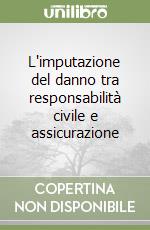 unilibro

L'imputazione del danno tra responsabilità civile e assicurazione

COPERTINA NON DISPONIBILE